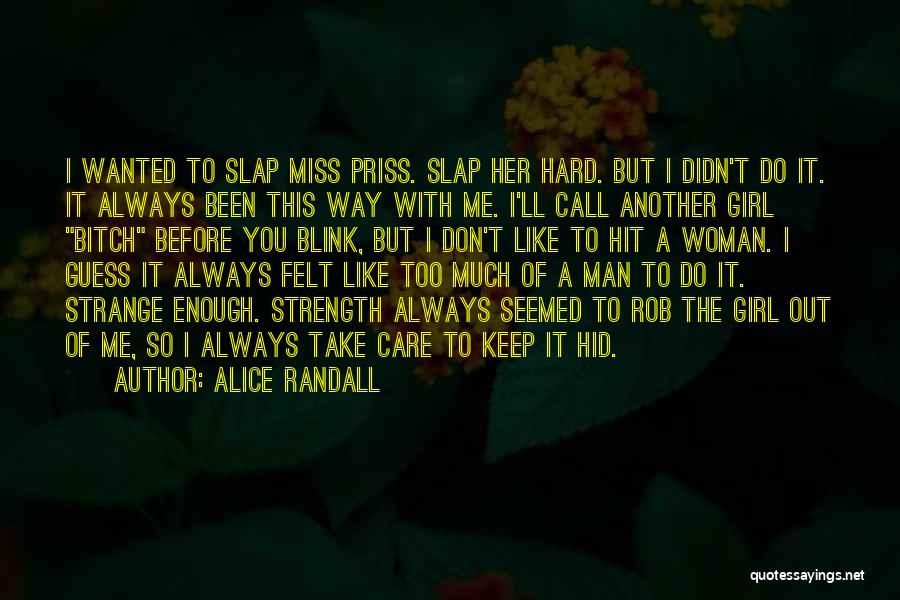 I WANTED TO SLAP MISS PRISS. SLAP HER HARD. BUT I DIDN'T DO IT. IT ALWAYS BEEN THIS WAY WITH ME. I'LL CALL ANOTHER GIRL "BITCH" BEFORE YOU BLINK, BUT I DON'T LIKE TO HIT A WOMAN. I GUESS IT ALWAYS FELT LIKE TOO MUCH OF A MAN TO DO IT. STRANGE ENOUGH. STRENGTH ALWAYS SEEMED TO ROB THE GIRL OUT OF ME, SO I ALWAYS TAKE CARE TO KEEP IT HID.

AUTHOR: ALICE RANDALL

quotessayings.net